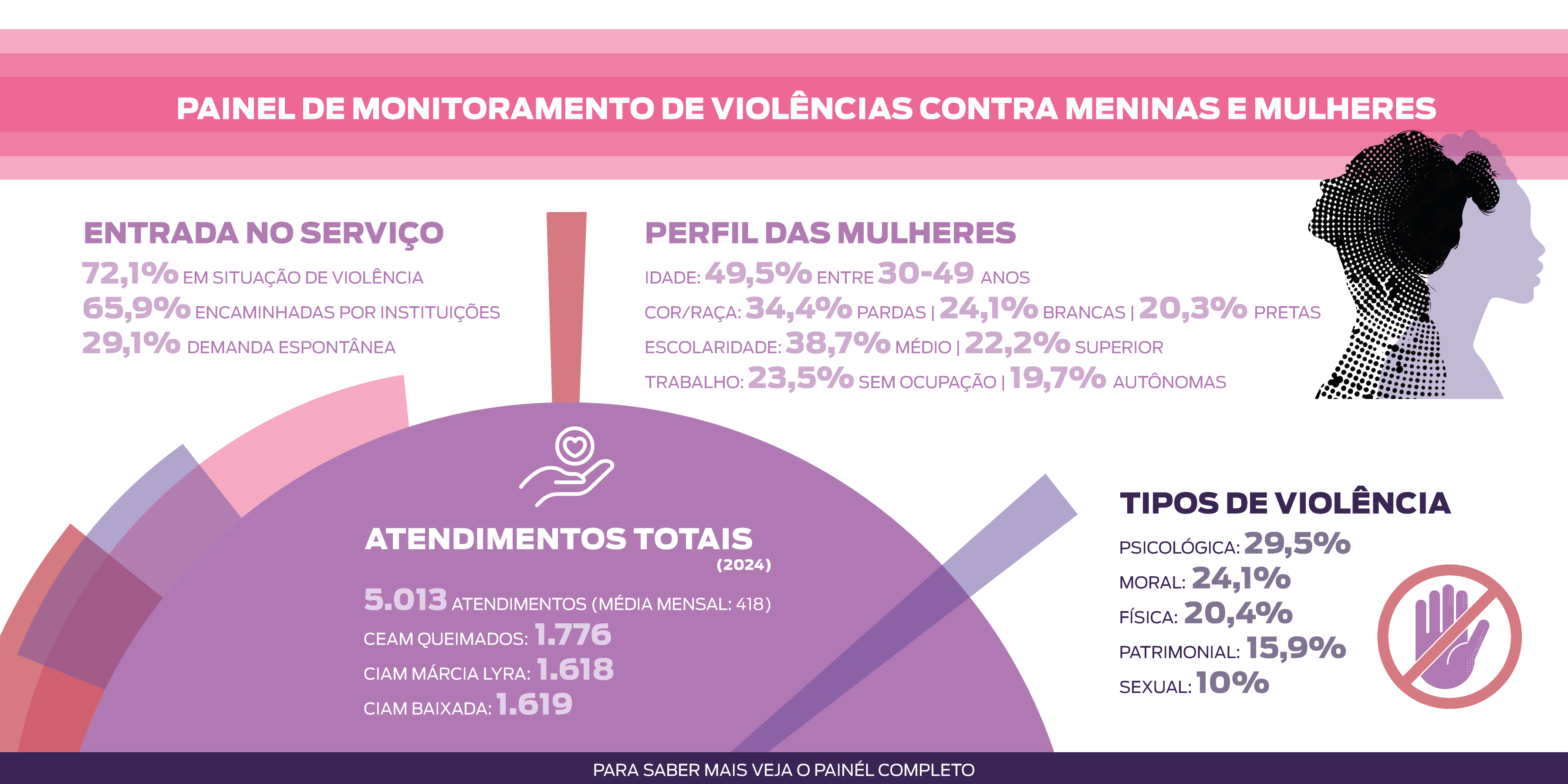 PAINEL DE MONITORAMENTO DE VIOLÊNCIAS CONTRA MENINAS E MULHERES

ENTRADA NO SERVIÇO

72,1% EM SITUAÇÃO DE VIOLÊNCIA
65,9% ENCAMINHADAS POR INSTITUIÇÕES
29,1% DEMANDA ESPONTÂNEA

PERFIL DAS MULHERES

IDADE: 49,5% ENTRE 30-49 ANOS
COR/RAÇA: 34,4% PARDAS | 24,1% BRANCAS | 20,3% PRETAS
ESCOLARIDADE: 38,7% MÉDIO | 22,2% SUPERIOR
TRABALHO: 23,5% SEM OCUPAÇÃO | 19,7% AUTÔNOMAS

ATENDIMENTOS TOTAIS
(2024)

5.013 ATENDIMENTOS (MÉDIA MENSAL: 418)
CEAM QUEIMADOS: 1.776
CIAM MÁRCIA LYRA: 1.618
CIAM BAIXADA: 1.619

TIPOS DE VIOLÊNCIA

PSICOLÓGICA: 29,5%
MORAL: 24,1%
FÍSICA: 20,4%
PATRIMONIAL: 15,9%
SEXUAL: 10%

PARA SABER MAIS VEJA O PAINÉL COMPLETO